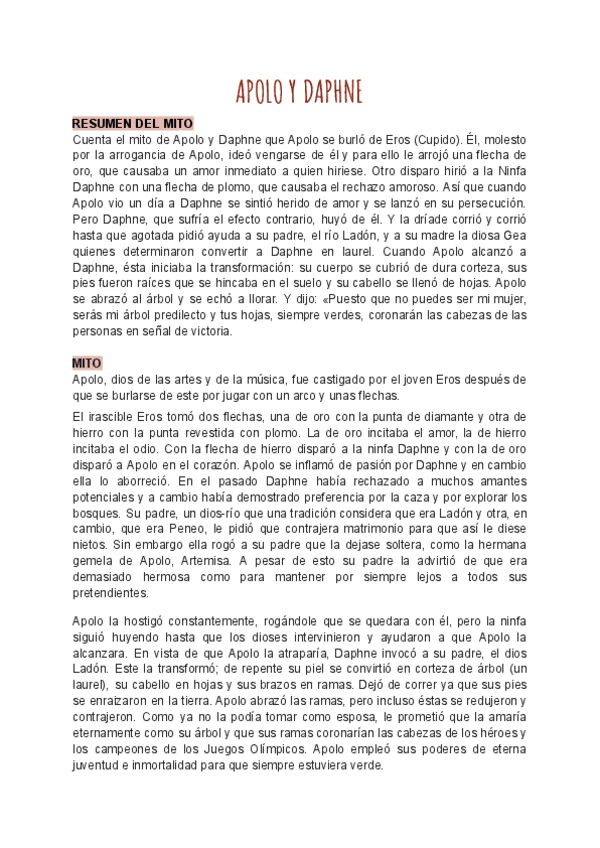 APOLO Y DAPHNE

RESUMEN DEL MITO

Cuenta el mito de Apolo y Daphne que Apolo se burló de Eros (Cupido). Él, molesto por la arrogancia de Apolo, ideó vengarse de él y para ello le arrojó una flecha de oro, que causaba un amor inmediato a quien hiriese. Otro disparo hirió a la Ninfa Daphne con una flecha de plomo, que causaba el rechazo amoroso. Así que cuando Apolo vio un día a Daphne se sintió herido de amor y se lanzó en su persecución. Pero Daphne, que sufría el efecto contrario, huyó de él. Y la dríade corrió y corrió hasta que agotada pidió ayuda a su padre, el río Ladón, y a su madre la diosa Gea quienes determinaron convertir a Daphne en laurel. Cuando Apolo alcanzó a Daphne, ésta iniciaba la transformación: su cuerpo se cubrió de dura corteza, sus pies fueron raíces que se hincaba en el suelo y su cabello se llenó de hojas. Apolo se abrazó al árbol y se echó a llorar. Y dijo: «Puesto que no puedes ser mi mujer, serás mi árbol predilecto y tus hojas, siempre verdes, coronarán las cabezas de las personas en señal de victoria.

MITO

Apolo, dios de las artes y de la música, fue castigado por el joven Eros después de que se burlarse de este por jugar con un arco y unas flechas.

El irascible Eros tomó dos flechas, una de oro con la punta de diamante y otra de hierro con la punta revestida con plomo. La de oro incitaba el amor, la de hierro incitaba el odio. Con la flecha de hierro disparó a la ninfa Daphne y con la de oro disparó a Apolo en el corazón. Apolo se inflamó de pasión por Daphne y en cambio ella lo aborreció. En el pasado Daphne había rechazado a muchos amantes potenciales y a cambio había demostrado preferencia por la caza y por explorar los bosques. Su padre, un dios-río que una tradición considera que era Ladón y otra, en cambio, que era Peneo, le pidió que contrajera matrimonio para que así le diese nietos. Sin embargo ella rogó a su padre que la dejase soltera, como la hermana gemela de Apolo, Artemisa. A pesar de esto su padre la advirtió de que era demasiado hermosa como para mantener por siempre lejos a todos sus pretendientes.

Apolo la hostigó constantemente, rogándole que se quedara con él, pero la ninfa siguió huyendo hasta que los dioses intervinieron y ayudaron a que Apolo la alcanzara. En vista de que Apolo la atraparía, Daphne invocó a su padre, el dios Ladón. Este la transformó; de repente su piel se convirtió en corteza de árbol (un laurel), su cabello en hojas y sus brazos en ramas. Dejó de correr ya que sus pies se enraizaron en la tierra. Apolo abrazó las ramas, pero incluso éstas se redujeron y contrajeron. Como ya no la podía tomar como esposa, le prometió que la amaría eternamente como su árbol y que sus ramas coronarían las cabezas de los héroes y los campeones de los Juegos Olímpicos. Apolo empleó sus poderes de eterna juventud e inmortalidad para que siempre estuviera verde.